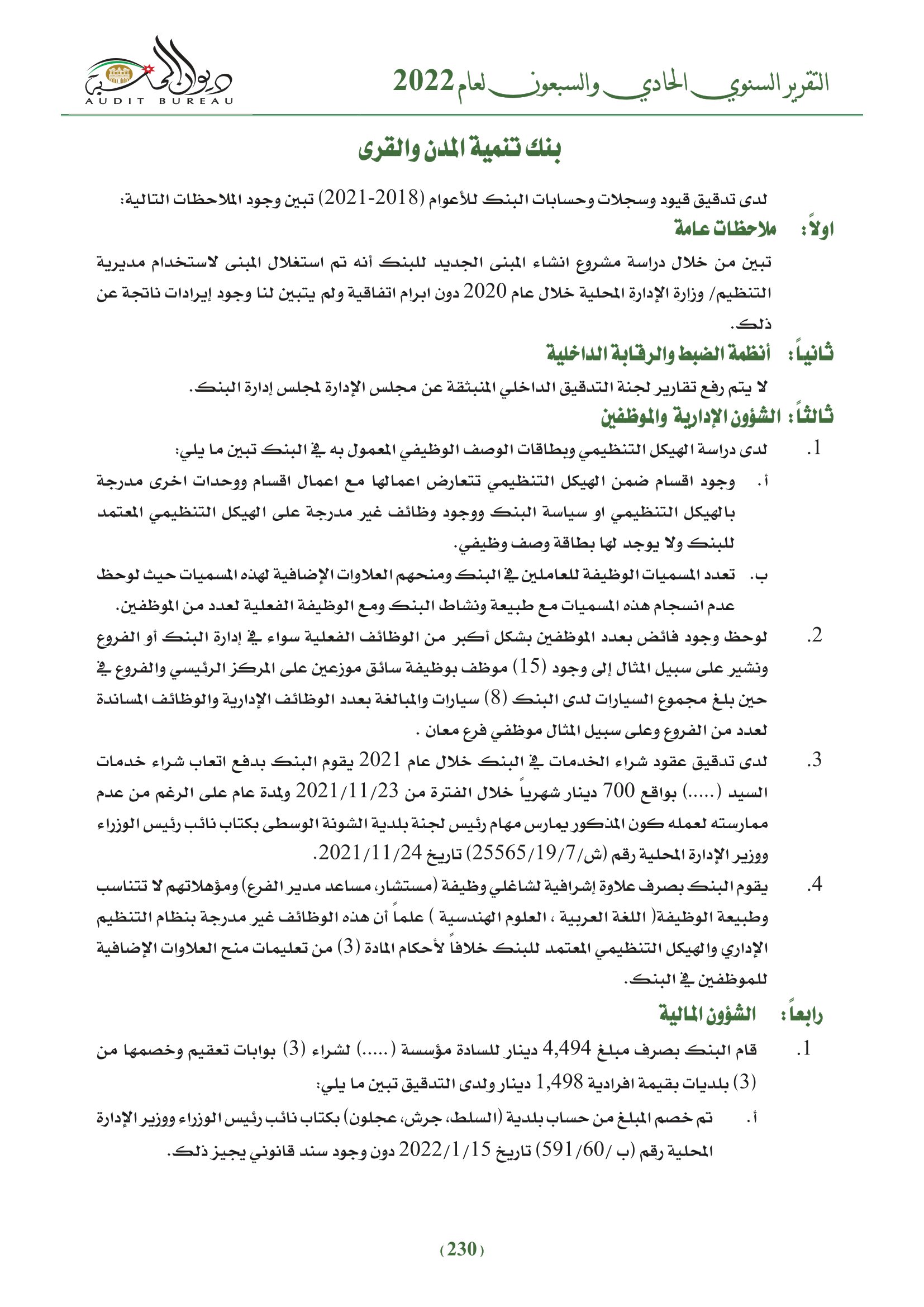 التقرير السنوي الحادي والسبعون لعام 2022

ديوان المحاسبة
AUDIT BUREAU

بنك تنمية المدن والقرى

لدى تدقيق قيود وسجلات وحسابات البنك للأعوام (2018-2021) تبين وجود الملاحظات التالية:

اولاً: ملاحظات عامة

تبين من خلال دراسة مشروع انشاء المبنى الجديد للبنك أنه تم استغلال المبنى لاستخدام مديرية التنظيم/ وزارة الإدارة المحلية خلال عام 2020 دون ابرام اتفاقية ولم يتبين لنا وجود إيرادات ناتجة عن ذلك.

ثانياً: أنظمة الضبط والرقابة الداخلية

لا يتم رفع تقارير لجنة التدقيق الداخلي المنبثقة عن مجلس الإدارة لمجلس إدارة البنك.

ثالثاً: الشؤون الإدارية والموظفين

1. لدى دراسة الهيكل التنظيمي وبطاقات الوصف الوظيفي المعمول به في البنك تبين ما يلي:

أ. وجود اقسام ضمن الهيكل التنظيمي تتعارض اعمالها مع اعمال اقسام ووحدات اخرى مدرجة بالهيكل التنظيمي او سياسة البنك ووجود وظائف غير مدرجة على الهيكل التنظيمي المعتمد للبنك ولا يوجد لها بطاقة وصف وظيفي.

ب. تعدد المسميات الوظيفة للعاملين في البنك ومنحهم العلاوات الإضافية لهذه المسميات حيث لوحظ عدم انسجام هذه المسميات مع طبيعة ونشاط البنك ومع الوظيفة الفعلية لعدد من الموظفين.

2. لوحظ وجود فائض بعدد الموظفين بشكل أكبر من الوظائف الفعلية سواء في إدارة البنك أو الفروع ونشير على سبيل المثال إلى وجود (15) موظف بوظيفة سائق موزعين على المركز الرئيسي والفروع في حين بلغ مجموع السيارات لدى البنك (8) سيارات والمبالغة بعدد الوظائف الإدارية والوظائف المساندة لعدد من الفروع وعلى سبيل المثال موظفي فرع معان .

3. لدى تدقيق عقود شراء الخدمات في البنك خلال عام 2021 يقوم البنك بدفع اتعاب شراء خدمات السيد (.....) بواقع 700 دينار شهرياً خلال الفترة من 2021/11/23 ولمدة عام على الرغم من عدم ممارسته لعمله كون المذكور يمارس مهام رئيس لجنة بلدية الشونة الوسطى بكتاب نائب رئيس الوزراء ووزير الإدارة المحلية رقم (ش/7/19/25565) تاريخ 2021/11/24.

4. يقوم البنك بصرف علاوة إشرافية لشاغلي وظيفة (مستشار، مساعد مدير الفرع) ومؤهلاتهم لا تتناسب وطبيعة الوظيفة( اللغة العربية ، العلوم الهندسية ) علماً أن هذه الوظائف غير مدرجة بنظام التنظيم الإداري والهيكل التنظيمي المعتمد للبنك خلافاً لأحكام المادة (3) من تعليمات منح العلاوات الإضافية للموظفين في البنك.

رابعاً: الشؤون المالية

1. قام البنك بصرف مبلغ 4,494 دينار للسادة مؤسسة (.....) لشراء (3) بوابات تعقيم وخصمها من (3) بلديات بقيمة افرادية 1,498 دينار ولدى التدقيق تبين ما يلي:

أ. تم خصم المبلغ من حساب بلدية (السلط، جرش، عجلون) بكتاب نائب رئيس الوزراء ووزير الإدارة المحلية رقم (ب /60/ 591) تاريخ 2022/1/15 دون وجود سند قانوني يجيز ذلك.

(230)